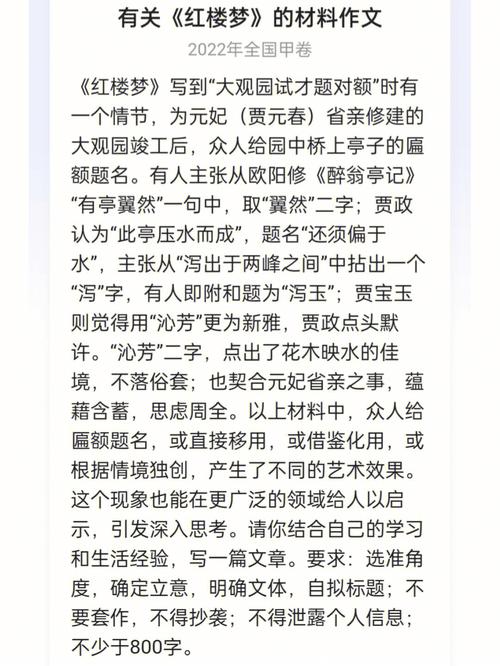 有关《红楼梦》的材料作文

2022年全国甲卷

《红楼梦》写到“大观园试才题对额”时有一个情节，为元妃（贾元春）省亲修建的大观园竣工后，众人给园中桥上亭子的匾额题名。有人主张从欧阳修《醉翁亭记》“有亭翼然”一句中，取“翼然”二字；贾政认为“此亭压水而成”，题名“还须偏于水”，主张从“泻出于两峰之间”中拈出一个“泻”字，有人即附和题为“泻玉”；贾宝玉则觉得用“沁芳”更为新雅，贾政点头默许。“沁芳”二字，点出了花木映水的佳境，不落俗套；也契合元妃省亲之事，蕴藉含蓄，思虑周全。以上材料中，众人给匾额题名，或直接移用，或借鉴化用，或根据情境独创，产生了不同的艺术效果。这个现象也能在更广泛的领域给人以启示，引发深入思考。请你结合自己的学习和生活经验，写一篇文章。要求：选准角度，确定立意，明确文体，自拟标题；不要套作，不得抄袭；不得泄露个人信息；不少于800字。